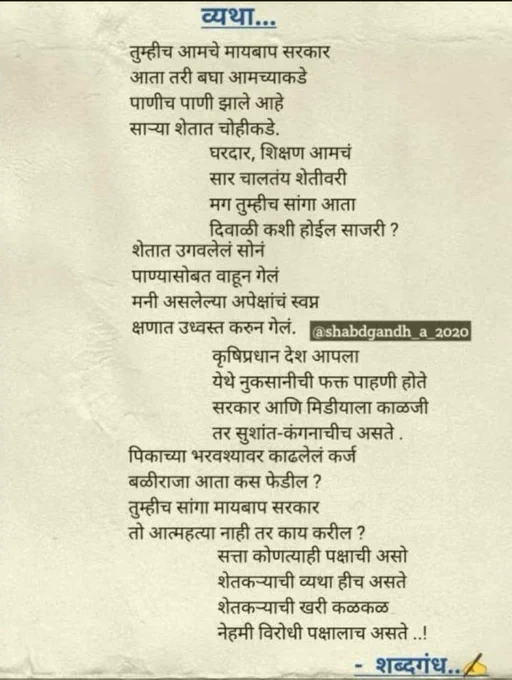 व्यथा...

तुम्हीच आमचे मायबाप सरकार
आता तरी बघा आमच्याकडे
पाणीच पाणी झाले आहे
साऱ्या शेतात चोहीकडे.

घरदार, शिक्षण आमचं
सार चालतंय शेतीवरी
मग तुम्हीच सांगा आता
दिवाळी कशी होईल साजरी ?

शेतात उगवलेलं सोनं
पाण्यासोबत वाहून गेलं
मनी असलेल्या अपेक्षांचं स्वप्न
क्षणात उध्वस्त करुन गेलं. @shabdgandh_a_2020

कृषिप्रधान देश आपला
येथे नुकसानीची फक्त पाहणी होते
सरकार आणि मिडीयाला काळजी
तर सुशांत-कंगनाचीच असते .

पिकाच्या भरवश्यावर काढलेलं कर्ज
बळीराजा आता कस फेडील ?
तुम्हीच सांगा मायबाप सरकार
तो आत्महत्या नाही तर काय करील ?

सत्ता कोणत्याही पक्षाची असो
शेतकऱ्याची व्यथा हीच असते
शेतकऱ्याची खरी कळकळ
नेहमी विरोधी पक्षालाच असते ..!

- शब्दगंध..